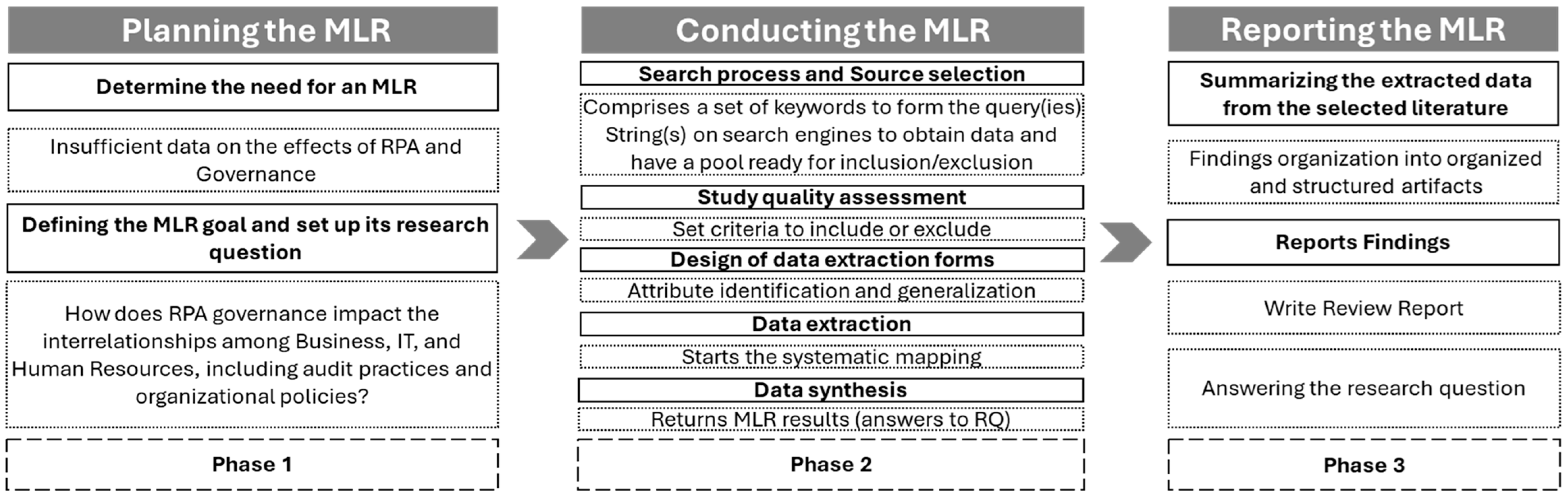 Planning the MLR

Determine the need for an MLR

Insufficient data on the effects of RPA and Governance

Defining the MLR goal and set up its research question

How does RPA governance impact the interrelationships among Business, IT, and Human Resources, including audit practices and organizational policies?

Phase 1

Conducting the MLR

Search process and Source selection

Comprises a set of keywords to form the query(ies) String(s) on search engines to obtain data and have a pool ready for inclusion/exclusion

Study quality assessment

Set criteria to include or exclude

Design of data extraction forms

Attribute identification and generalization

Data extraction

Starts the systematic mapping

Data synthesis

Returns MLR results (answers to RQ)

Phase 2

Reporting the MLR

Summarizing the extracted data from the selected literature

Findings organization into organized and structured artifacts

Reports Findings

Write Review Report

Answering the research question

Phase 3